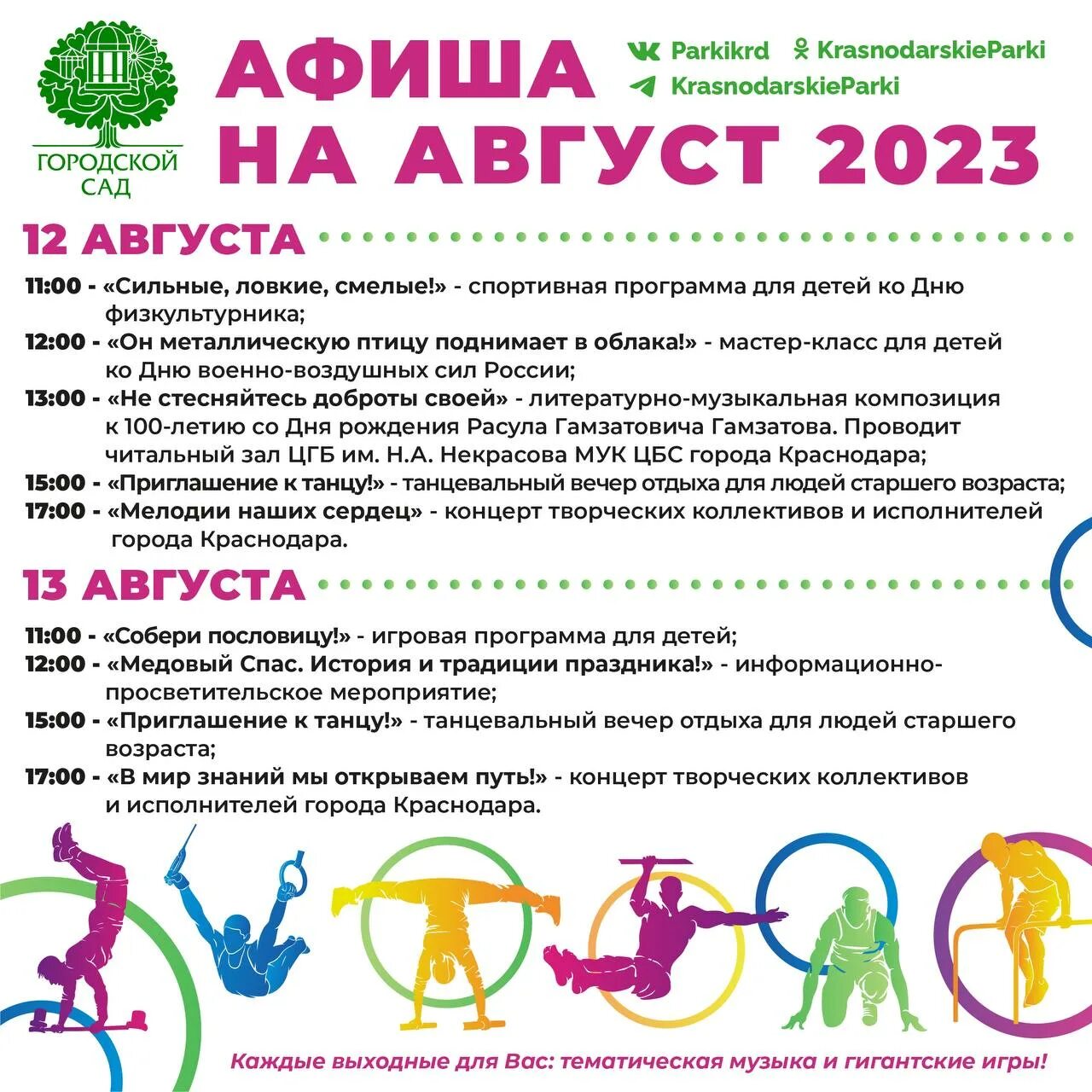 ГОРОДСКОЙ САД

АФИША НА АВГУСТ 2023

Parkikrd KrasnodarskieParki
KrasnodarskieParki

12 АВГУСТА

11:00 - «Сильные, ловкие, смелые!» - спортивная программа для детей ко Дню физкультурника;
12:00 - «Он металлическую птицу поднимает в облака!» - мастер-класс для детей ко Дню военно-воздушных сил России;
13:00 - «Не стесняйтесь доброты своей» - литературно-музыкальная композиция к 100-летию со Дня рождения Расула Гамзатовича Гамзатова. Проводит читальный зал ЦГБ им. Н.А. Некрасова МУК ЦБС города Краснодара;
15:00 - «Приглашение к танцу!» - танцевальный вечер отдыха для людей старшего возраста;
17:00 - «Мелодии наших сердец» - концерт творческих коллективов и исполнителей города Краснодара.

13 АВГУСТА

11:00 - «Собери пословицу!» - игровая программа для детей;
12:00 - «Медовый Спас. История и традиции праздника!» - информационно-просветительское мероприятие;
15:00 - «Приглашение к танцу!» - танцевальный вечер отдыха для людей старшего возраста;
17:00 - «В мир знаний мы открываем путь!» - концерт творческих коллективов и исполнителей города Краснодара.

Каждые выходные для Вас: тематическая музыка и гигантские игры!